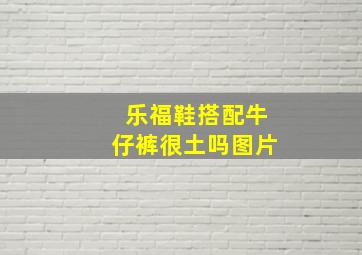 乐福鞋搭配牛仔裤很土吗图片